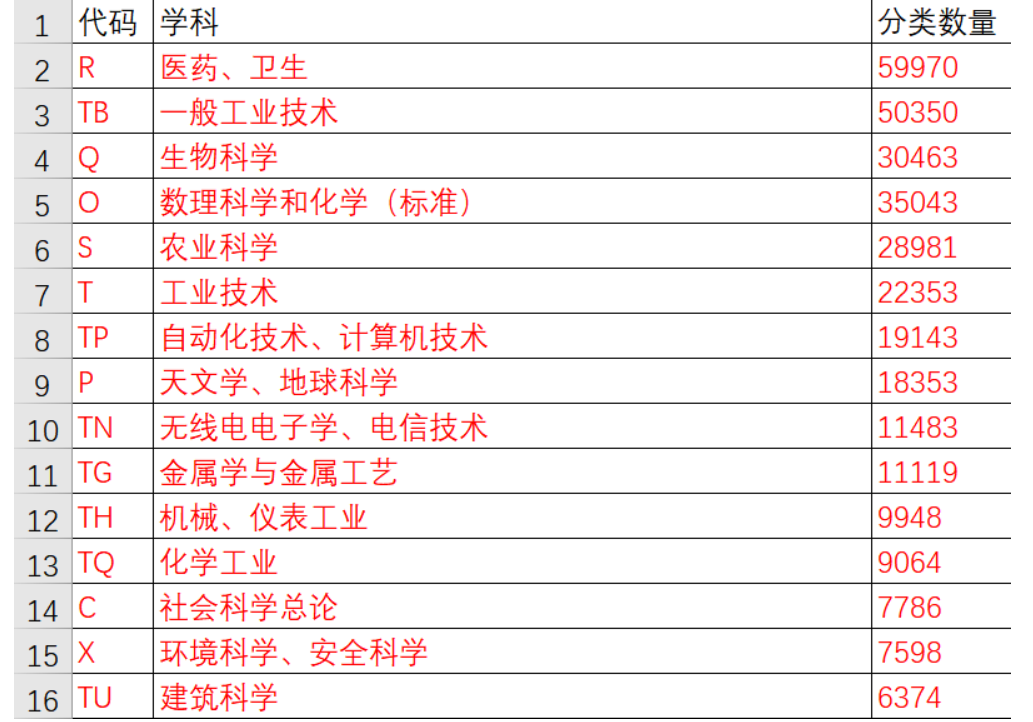 | 1 | 代码 | 学科 | 分类数量 |
|---|---|---|---|
| 2 | R | 医药、卫生 | 59970 |
| 3 | TB | 一般工业技术 | 50350 |
| 4 | Q | 生物科学 | 30463 |
| 5 | O | 数理科学和化学（标准） | 35043 |
| 6 | S | 农业科学 | 28981 |
| 7 | T | 工业技术 | 22353 |
| 8 | TP | 自动化技术、计算机技术 | 19143 |
| 9 | P | 天文学、地球科学 | 18353 |
| 10 | TN | 无线电电子学、电信技术 | 11483 |
| 11 | TG | 金属学与金属工艺 | 11119 |
| 12 | TH | 机械、仪表工业 | 9948 |
| 13 | TQ | 化学工业 | 9064 |
| 14 | C | 社会科学总论 | 7786 |
| 15 | X | 环境科学、安全科学 | 7598 |
| 16 | TU | 建筑科学 | 6374 |